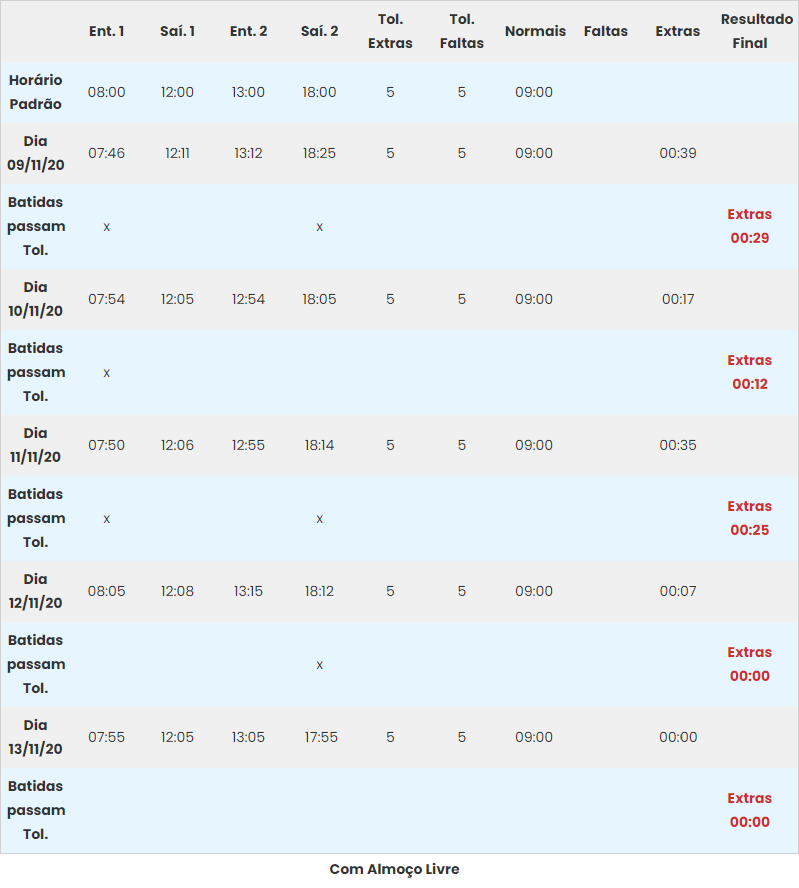 |  | Ent. 1 | Saí. 1 | Ent. 2 | Saí. 2 | Tol. Extras | Tol. Faltas | Normais | Faltas | Extras | Resultado Final |
|---|---|---|---|---|---|---|---|---|---|---|
| Horário Padrão | 08:00 | 12:00 | 13:00 | 18:00 | 5 | 5 | 09:00 |  |  |  |
| Dia 09/11/20 | 07:46 | 12:11 | 13:12 | 18:25 | 5 | 5 | 09:00 |  | 00:39 |  |
| Batidas passam Tol. | x |  |  | x |  |  |  |  |  | Extras 00:29 |
| Dia 10/11/20 | 07:54 | 12:05 | 12:54 | 18:05 | 5 | 5 | 09:00 |  | 00:17 |  |
| Batidas passam Tol. | x |  |  |  |  |  |  |  |  | Extras 00:12 |
| Dia 11/11/20 | 07:50 | 12:06 | 12:55 | 18:14 | 5 | 5 | 09:00 |  | 00:35 |  |
| Batidas passam Tol. | x |  |  | x |  |  |  |  |  | Extras 00:25 |
| Dia 12/11/20 | 08:05 | 12:08 | 13:15 | 18:12 | 5 | 5 | 09:00 |  | 00:07 |  |
| Batidas passam Tol. |  |  |  | x |  |  |  |  |  | Extras 00:00 |
| Dia 13/11/20 | 07:55 | 12:05 | 13:05 | 17:55 | 5 | 5 | 09:00 |  | 00:00 |  |
| Batidas passam Tol. |  |  |  |  |  |  |  |  |  | Extras 00:00 |

Com Almoço Livre